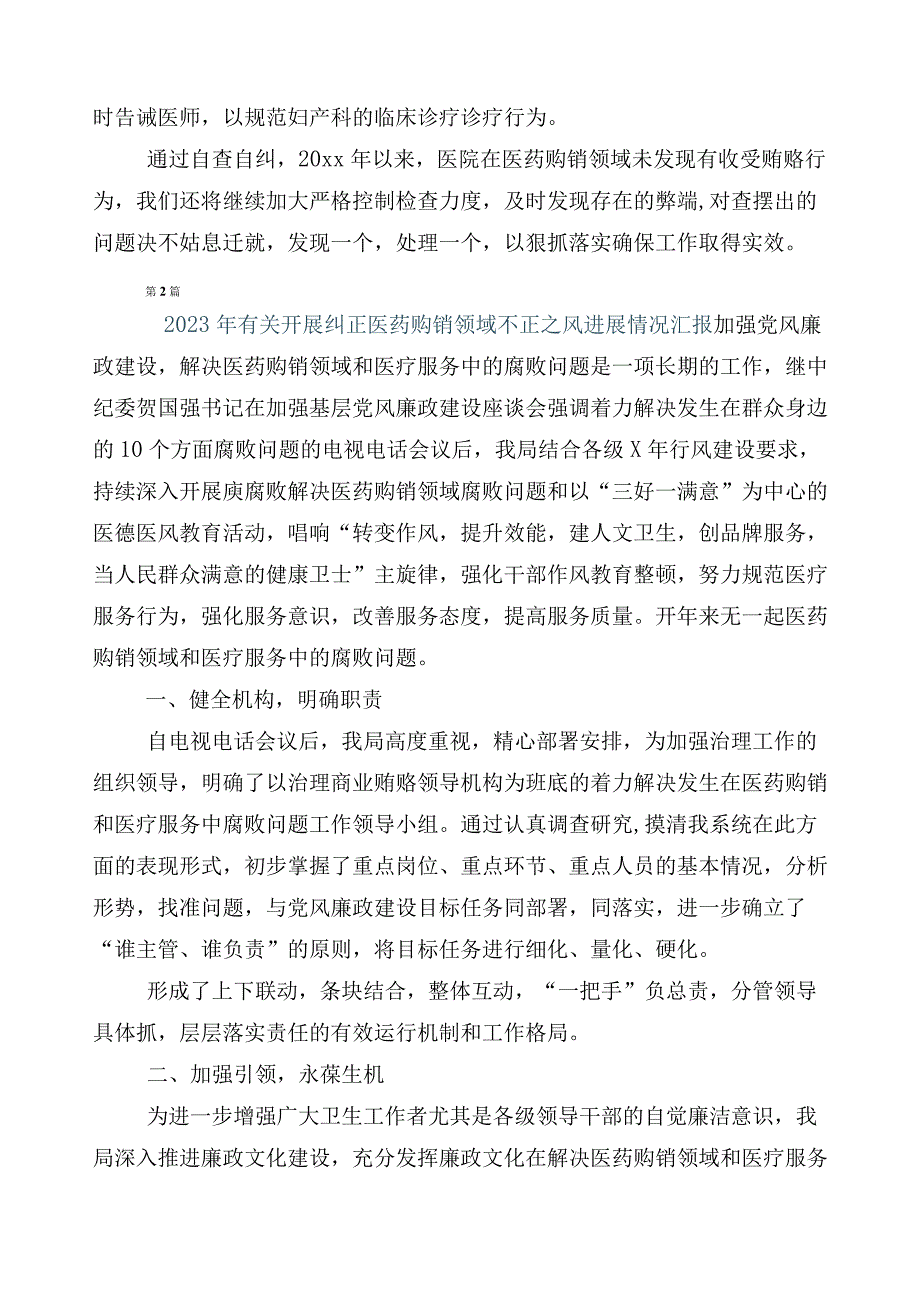 时告诫医师，以规范妇产科的临床诊疗诊疗行为。

通过自查自纠，20xx年以来，医院在医药购销领域未发现有收受贿赂行为，我们还将继续加大严格控制检查力度，及时发现存在的弊端,对查摆出的问题决不姑息迁就，发现一个，处理一个，以狠抓落实确保工作取得实效。

第2篇

2023年有关开展纠正医药购销领域不正之风进展情况汇报加强党风廉政建设，解决医药购销领域和医疗服务中的腐败问题是一项长期的工作，继中纪委贺国强书记在加强基层党风廉政建设座谈会强调着力解决发生在群众身边的10个方面腐败问题的电视电话会议后，我局结合各级X年行风建设要求，持续深入开展庾腐败解决医药购销领域腐败问题和以“三好一满意”为中心的医德医风教育活动，唱响“转变作风，提升效能，建人文卫生，创品牌服务，当人民群众满意的健康卫士”主旋律，强化干部作风教育整顿，努力规范医疗服务行为，强化服务意识，改善服务态度，提高服务质量。开年来无一起医药购销领域和医疗服务中的腐败问题。

一、健全机构，明确职责

自电视电话会议后，我局高度重视，精心部署安排，为加强治理工作的组织领导，明确了以治理商业贿赂领导机构为班底的着力解决发生在医药购销和医疗服务中腐败问题工作领导小组。通过认真调查研究,摸清我系统在此方面的表现形式，初步掌握了重点岗位、重点环节、重点人员的基本情况，分析形势，找准问题，与党风廉政建设目标任务同部署，同落实，进一步确立了“谁主管、谁负责”的原则，将目标任务进行细化、量化、硬化。

形成了上下联动，条块结合，整体互动，“一把手”负总责，分管领导具体抓，层层落实责任的有效运行机制和工作格局。

二、加强引领，永葆生机

为进一步增强广大卫生工作者尤其是各级领导干部的自觉廉洁意识，我局深入推进廉政文化建设，充分发挥廉政文化在解决医药购销领域和医疗服务